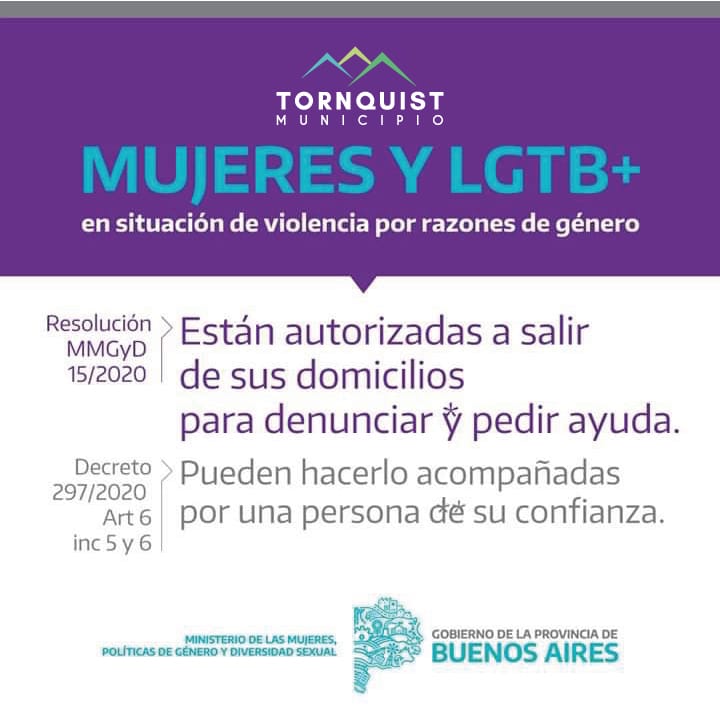 TORNQUIST
MUNICIPIO

MUJERES Y LGTB+
en situación de violencia por razones de género

Resolución MMGyD 15/2020

Están autorizadas a salir de sus domicilios para denunciar y pedir ayuda.

Decreto 297/2020 Art 6 inc 5 y 6

Pueden hacerlo acompañadas por una persona de su confianza.

MINISTERIO DE LAS MUJERES, POLÍTICAS DE GÉNERO Y DIVERSIDAD SEXUAL

GOBIERNO DE LA PROVINCIA DE
BUENOS AIRES